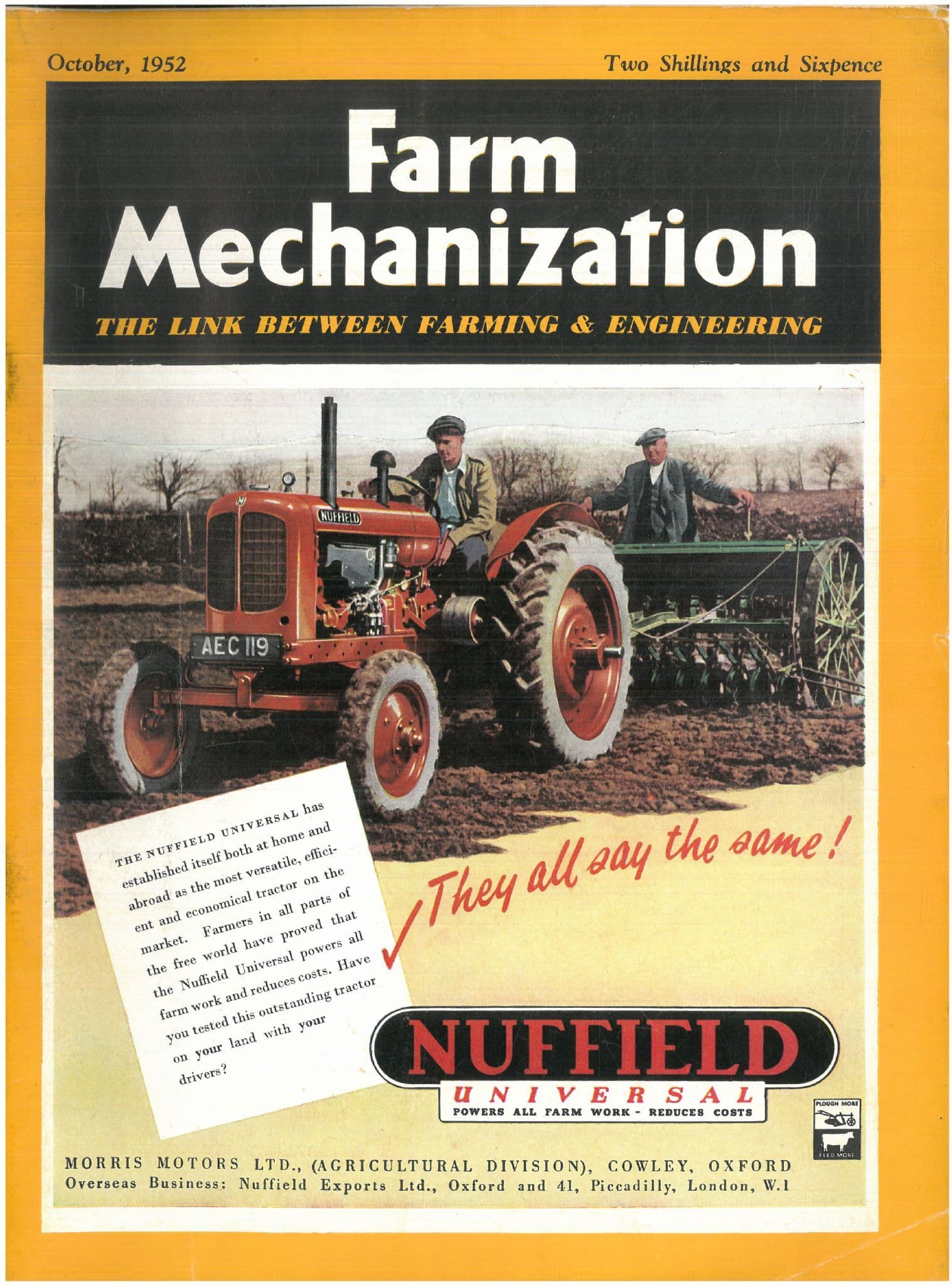 October, 1952

Two Shillings and Sixpence

Farm Mechanization

THE LINK BETWEEN FARMING & ENGINEERING

NUFFIELD

AEC 119

THE NUFFIELD UNIVERSAL has established itself both at home and abroad as the most versatile, efficient and economical tractor on the market. Farmers in all parts of the free world have proved that the Nuffield Universal powers all farm work and reduces costs. Have you tested this outstanding tractor on your land with your drivers?

They all say the same!

NUFFIELD
UNIVERSAL
POWERS ALL FARM WORK - REDUCES COSTS

PLOUGH MORE
FEED MORE

MORRIS MOTORS LTD., (AGRICULTURAL DIVISION), COWLEY, OXFORD
Overseas Business: Nuffield Exports Ltd., Oxford and 41, Piccadilly, London, W.1